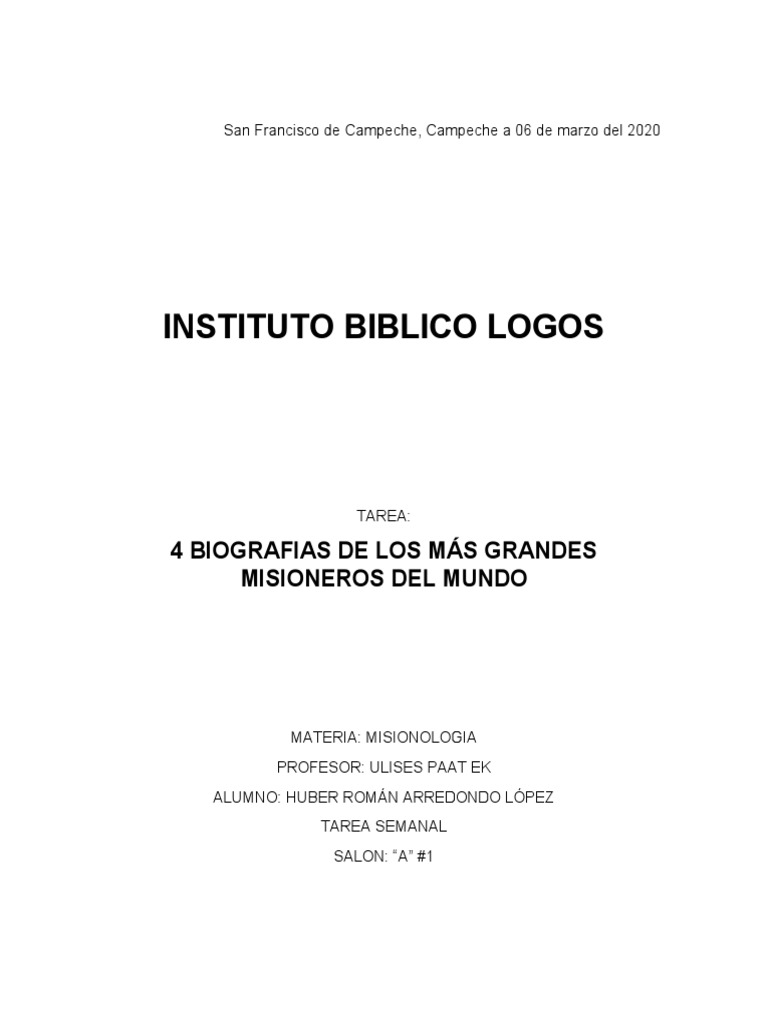 San Francisco de Campeche, Campeche a 06 de marzo del 2020

INSTITUTO BIBLICO LOGOS

TAREA:

4 BIOGRAFIAS DE LOS MÁS GRANDES MISIONEROS DEL MUNDO

MATERIA: MISIONOLOGIA

PROFESOR: ULISES PAAT EK

ALUMNO: HUBER ROMÁN ARREDONDO LÓPEZ

TAREA SEMANAL

SALON: "A" #1